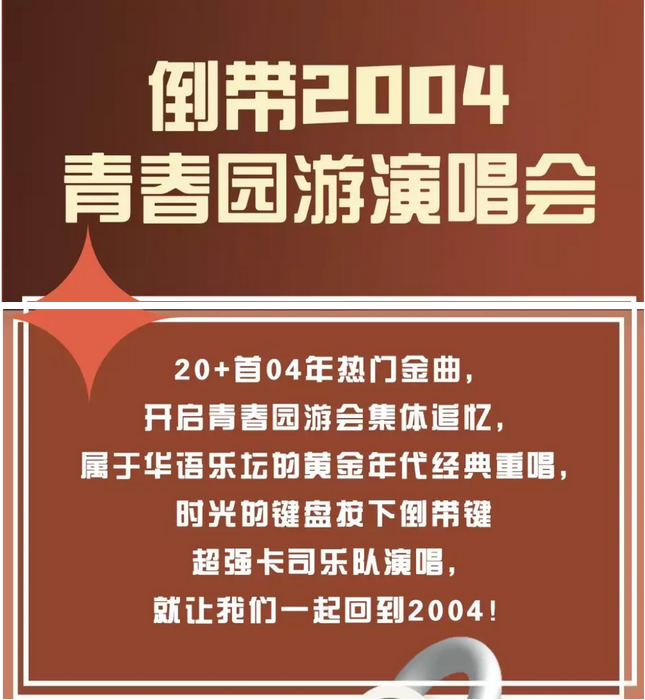 倒带2004
青春园游演唱会

20+首04年热门金曲，
开启青春园游会集体追忆，
属于华语乐坛的黄金年代经典重唱，
时光的键盘按下倒带键
超强卡司乐队演唱，
就让我们一起回到2004！